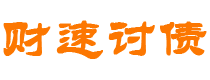 财速讨债